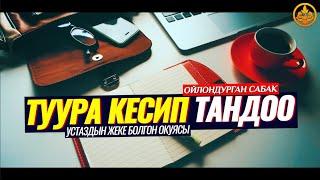 ОЙЛОНДУРГАН САБАК
ТУУРА КЕСИП ТАНДОО
УСТАЗДЫН ЖЕКЕ БОЛГОН ОКУЯСЫ